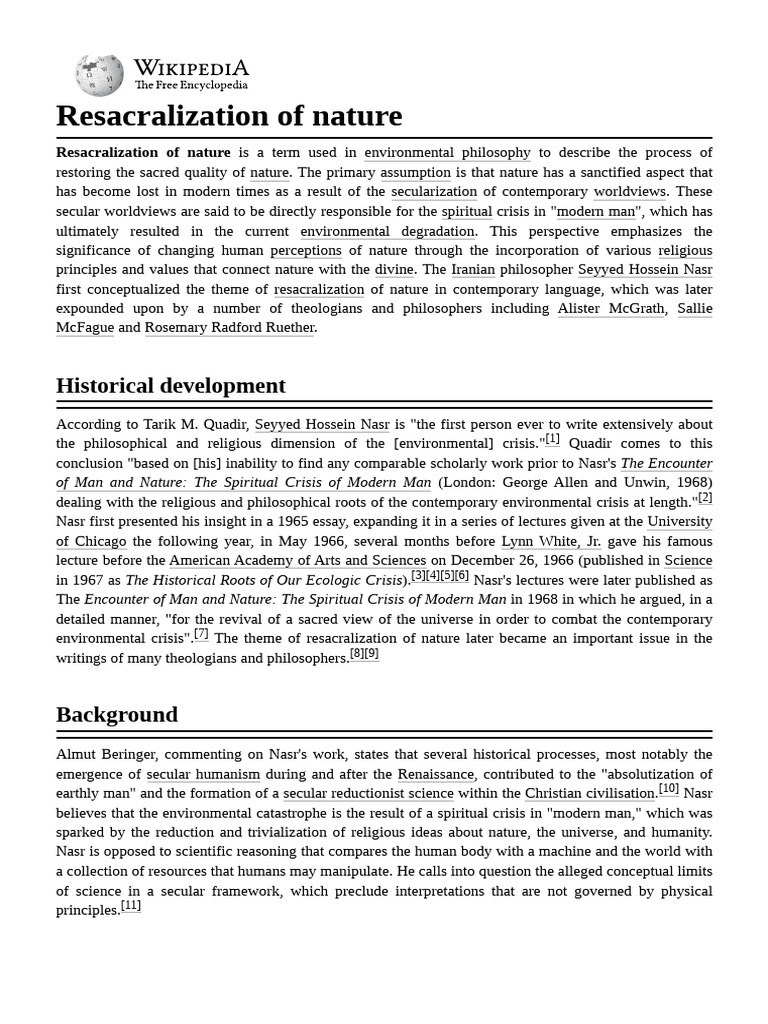 WIKIPEDIA
The Free Encyclopedia

Resacralization of nature

Resacralization of nature is a term used in environmental philosophy to describe the process of restoring the sacred quality of nature. The primary assumption is that nature has a sanctified aspect that has become lost in modern times as a result of the secularization of contemporary worldviews. These secular worldviews are said to be directly responsible for the spiritual crisis in "modern man", which has ultimately resulted in the current environmental degradation. This perspective emphasizes the significance of changing human perceptions of nature through the incorporation of various religious principles and values that connect nature with the divine. The Iranian philosopher Seyyed Hossein Nasr first conceptualized the theme of resacralization of nature in contemporary language, which was later expounded upon by a number of theologians and philosophers including Alister McGrath, Sallie McFague and Rosemary Radford Ruether.

Historical development

According to Tarik M. Quadir, Seyyed Hossein Nasr is "the first person ever to write extensively about the philosophical and religious dimension of the [environmental] crisis."$^{[1]}$ Quadir comes to this conclusion "based on [his] inability to find any comparable scholarly work prior to Nasr's The Encounter of Man and Nature: The Spiritual Crisis of Modern Man (London: George Allen and Unwin, 1968) dealing with the religious and philosophical roots of the contemporary environmental crisis at length."$^{[2]}$ Nasr first presented his insight in a 1965 essay, expanding it in a series of lectures given at the University of Chicago the following year, in May 1966, several months before Lynn White, Jr. gave his famous lecture before the American Academy of Arts and Sciences on December 26, 1966 (published in Science in 1967 as The Historical Roots of Our Ecologic Crisis).$^{[3][4][5][6]}$ Nasr's lectures were later published as The Encounter of Man and Nature: The Spiritual Crisis of Modern Man in 1968 in which he argued, in a detailed manner, "for the revival of a sacred view of the universe in order to combat the contemporary environmental crisis".$^{[7]}$ The theme of resacralization of nature later became an important issue in the writings of many theologians and philosophers.$^{[8][9]}$

Background

Almut Beringer, commenting on Nasr's work, states that several historical processes, most notably the emergence of secular humanism during and after the Renaissance, contributed to the "absolutization of earthly man" and the formation of a secular reductionist science within the Christian civilisation.$^{[10]}$ Nasr believes that the environmental catastrophe is the result of a spiritual crisis in "modern man," which was sparked by the reduction and trivialization of religious ideas about nature, the universe, and humanity. Nasr is opposed to scientific reasoning that compares the human body with a machine and the world with a collection of resources that humans may manipulate. He calls into question the alleged conceptual limits of science in a secular framework, which preclude interpretations that are not governed by physical principles.$^{[11]}$